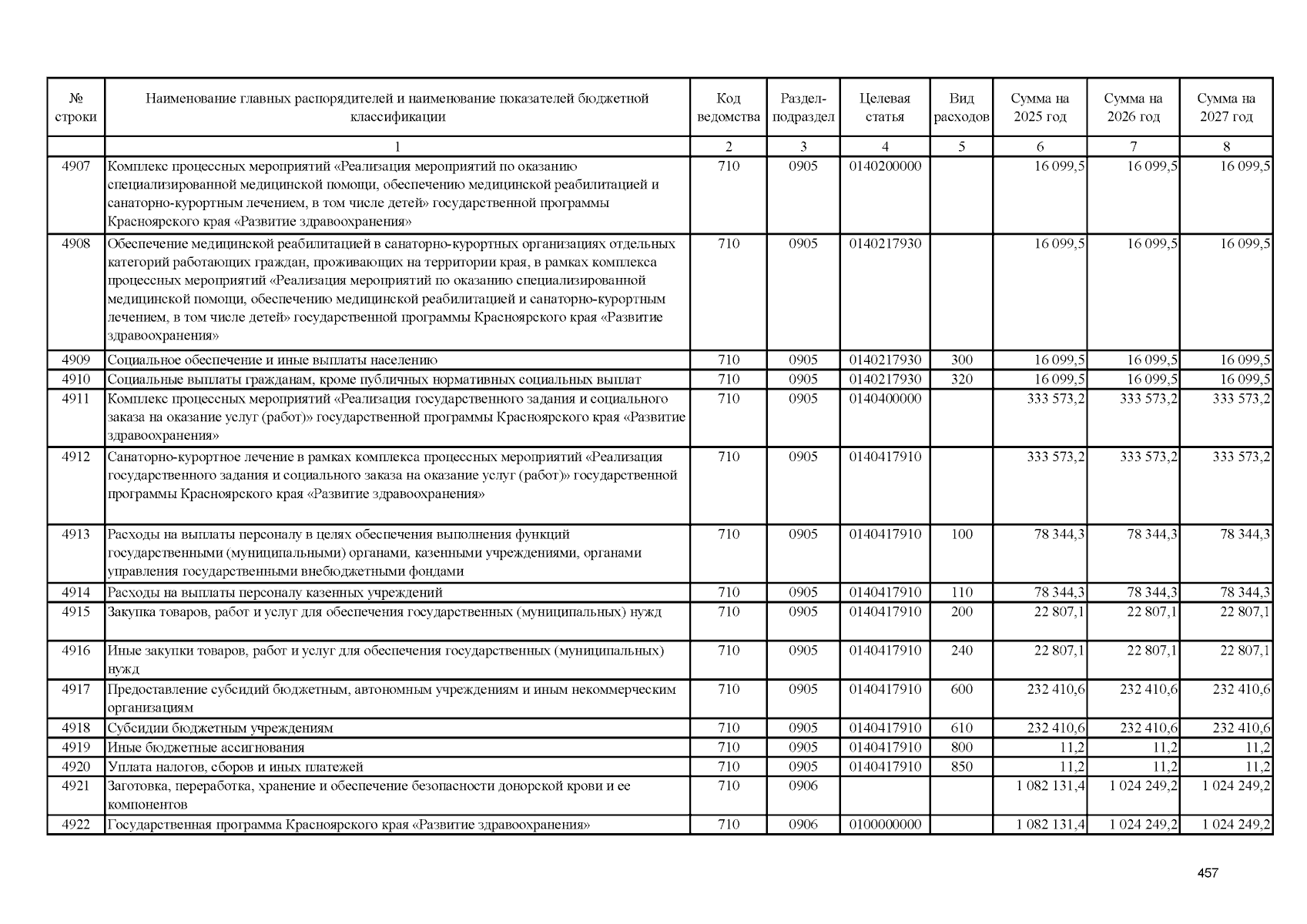 | № строки | Наименование главных распорядителей и наименование показателей бюджетной классификации | Код ведомства | Раздел-подраздел | Целевая статья | Вид расходов | Сумма на 2025 год | Сумма на 2026 год | Сумма на 2027 год |
|---|---|---|---|---|---|---|---|---|
| | 1 | 2 | 3 | 4 | 5 | 6 | 7 | 8 |
| 4907 | Комплекс процессных мероприятий «Реализация мероприятий по оказанию специализированной медицинской помощи, обеспечению медицинской реабилитацией и санаторно-курортным лечением, в том числе детей» государственной программы Красноярского края «Развитие здравоохранения» | 710 | 0905 | 0140200000 | | 16 099,5 | 16 099,5 | 16 099,5 |
| 4908 | Обеспечение медицинской реабилитацией в санаторно-курортных организациях отдельных категорий работающих граждан, проживающих на территории края, в рамках комплекса процессных мероприятий «Реализация мероприятий по оказанию специализированной медицинской помощи, обеспечению медицинской реабилитацией и санаторно-курортным лечением, в том числе детей» государственной программы Красноярского края «Развитие здравоохранения» | 710 | 0905 | 0140217930 | | 16 099,5 | 16 099,5 | 16 099,5 |
| 4909 | Социальное обеспечение и иные выплаты населению | 710 | 0905 | 0140217930 | 300 | 16 099,5 | 16 099,5 | 16 099,5 |
| 4910 | Социальные выплаты гражданам, кроме публичных нормативных социальных выплат | 710 | 0905 | 0140217930 | 320 | 16 099,5 | 16 099,5 | 16 099,5 |
| 4911 | Комплекс процессных мероприятий «Реализация государственного задания и социального заказа на оказание услуг (работ)» государственной программы Красноярского края «Развитие здравоохранения» | 710 | 0905 | 0140400000 | | 333 573,2 | 333 573,2 | 333 573,2 |
| 4912 | Санаторно-курортное лечение в рамках комплекса процессных мероприятий «Реализация государственного задания и социального заказа на оказание услуг (работ)» государственной программы Красноярского края «Развитие здравоохранения» | 710 | 0905 | 0140417910 | | 333 573,2 | 333 573,2 | 333 573,2 |
| 4913 | Расходы на выплаты персоналу в целях обеспечения выполнения функций государственными (муниципальными) органами, казенными учреждениями, органами управления государственными внебюджетными фондами | 710 | 0905 | 0140417910 | 100 | 78 344,3 | 78 344,3 | 78 344,3 |
| 4914 | Расходы на выплаты персоналу казенных учреждений | 710 | 0905 | 0140417910 | 110 | 78 344,3 | 78 344,3 | 78 344,3 |
| 4915 | Закупка товаров, работ и услуг для обеспечения государственных (муниципальных) нужд | 710 | 0905 | 0140417910 | 200 | 22 807,1 | 22 807,1 | 22 807,1 |
| 4916 | Иные закупки товаров, работ и услуг для обеспечения государственных (муниципальных) нужд | 710 | 0905 | 0140417910 | 240 | 22 807,1 | 22 807,1 | 22 807,1 |
| 4917 | Предоставление субсидий бюджетным, автономным учреждениям и иным некоммерческим организациям | 710 | 0905 | 0140417910 | 600 | 232 410,6 | 232 410,6 | 232 410,6 |
| 4918 | Субсидии бюджетным учреждениям | 710 | 0905 | 0140417910 | 610 | 232 410,6 | 232 410,6 | 232 410,6 |
| 4919 | Иные бюджетные ассигнования | 710 | 0905 | 0140417910 | 800 | 11,2 | 11,2 | 11,2 |
| 4920 | Уплата налогов, сборов и иных платежей | 710 | 0905 | 0140417910 | 850 | 11,2 | 11,2 | 11,2 |
| 4921 | Заготовка, переработка, хранение и обеспечение безопасности донорской крови и ее компонентов | 710 | 0906 | | | 1 082 131,4 | 1 024 249,2 | 1 024 249,2 |
| 4922 | Государственная программа Красноярского края «Развитие здравоохранения» | 710 | 0906 | 0100000000 | | 1 082 131,4 | 1 024 249,2 | 1 024 249,2 |

457